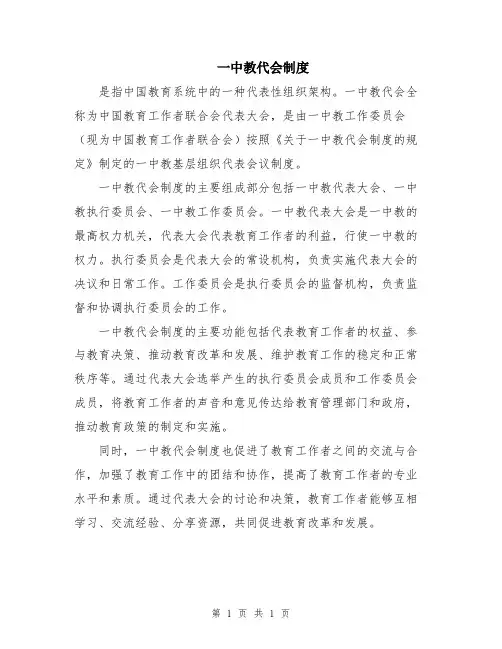 一中教代会制度

是指中国教育系统中的一种代表性组织架构。一中教代会全称为中国教育工作者联合会代表大会，是由一中教工作委员会（现为中国教育工作者联合会）按照《关于一中教代会制度的规定》制定的一中教基层组织代表会议制度。

一中教代会制度的主要组成部分包括一中教代表大会、一中教执行委员会、一中教工作委员会。一中教代表大会是一中教的最高权力机关，代表大会代表教育工作者的利益，行使一中教的权力。执行委员会是代表大会的常设机构，负责实施代表大会的决议和日常工作。工作委员会是执行委员会的监督机构，负责监督和协调执行委员会的工作。

一中教代会制度的主要功能包括代表教育工作者的权益、参与教育决策、推动教育改革和发展、维护教育工作的稳定和正常秩序等。通过代表大会选举产生的执行委员会成员和工作委员会成员，将教育工作者的声音和意见传达给教育管理部门和政府，推动教育政策的制定和实施。

同时，一中教代会制度也促进了教育工作者之间的交流与合作，加强了教育工作中的团结和协作，提高了教育工作者的专业水平和素质。通过代表大会的讨论和决策，教育工作者能够互相学习、交流经验、分享资源，共同促进教育改革和发展。

第 1 页 共 1 页